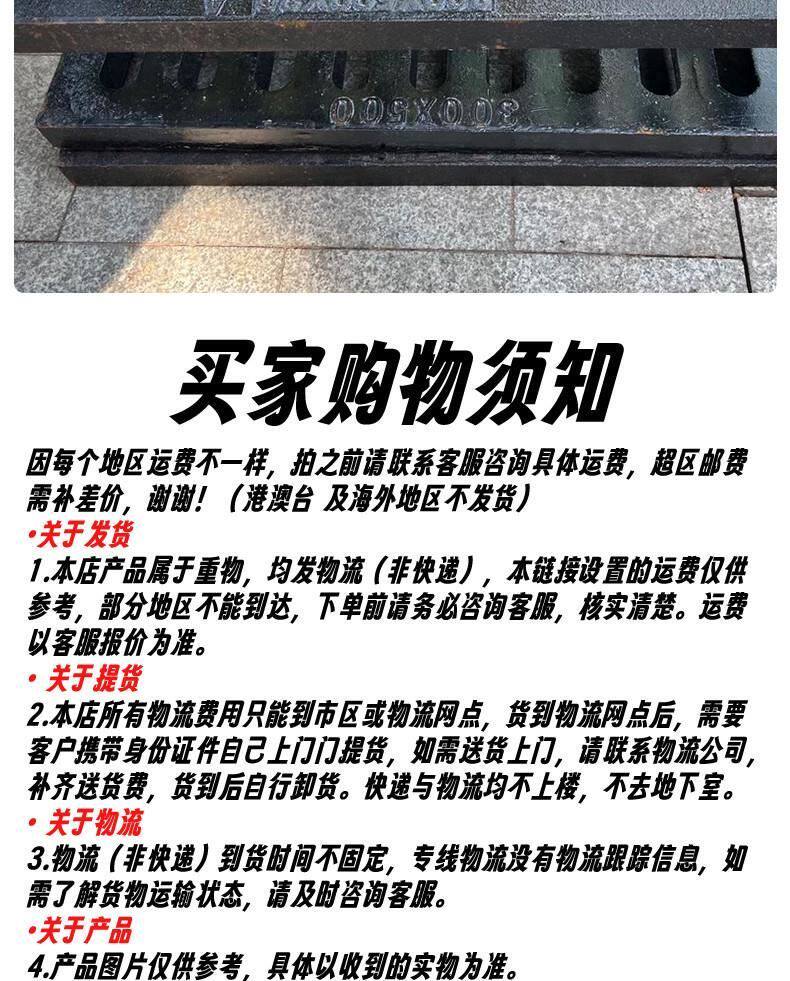 300X500

买家购物须知

因每个地区运费不一样，拍之前请联系客服咨询具体运费，超区邮费需补差价，谢谢！（港澳台 及海外地区不发货）

•关于发货

1.本店产品属于重物，均发物流（非快递），本链接设置的运费仅供参考，部分地区不能到达，下单前请务必咨询客服，核实清楚。运费以客服报价为准。

• 关于提货

2.本店所有物流费用只能到市区或物流网点，货到物流网点后，需要客户携带身份证件自己上门门提货，如需送货上门，请联系物流公司，补齐送货费，货到后自行卸货。快递与物流均不上楼，不去地下室。

• 关于物流

3.物流（非快递）到货时间不固定，专线物流没有物流跟踪信息，如需了解货物运输状态，请及时咨询客服。

•关于产品

4.产品图片仅供参考，具体以收到的实物为准。